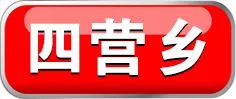 四营乡